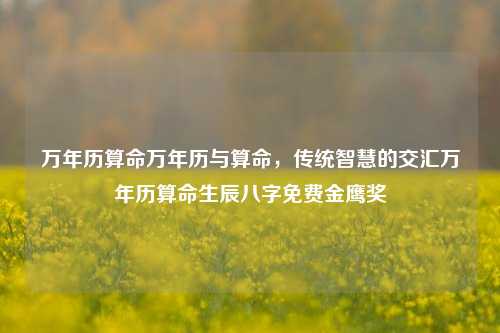 万年历算命万年历与算命，传统智慧的交汇万年历算命生辰八字免费金鹰奖